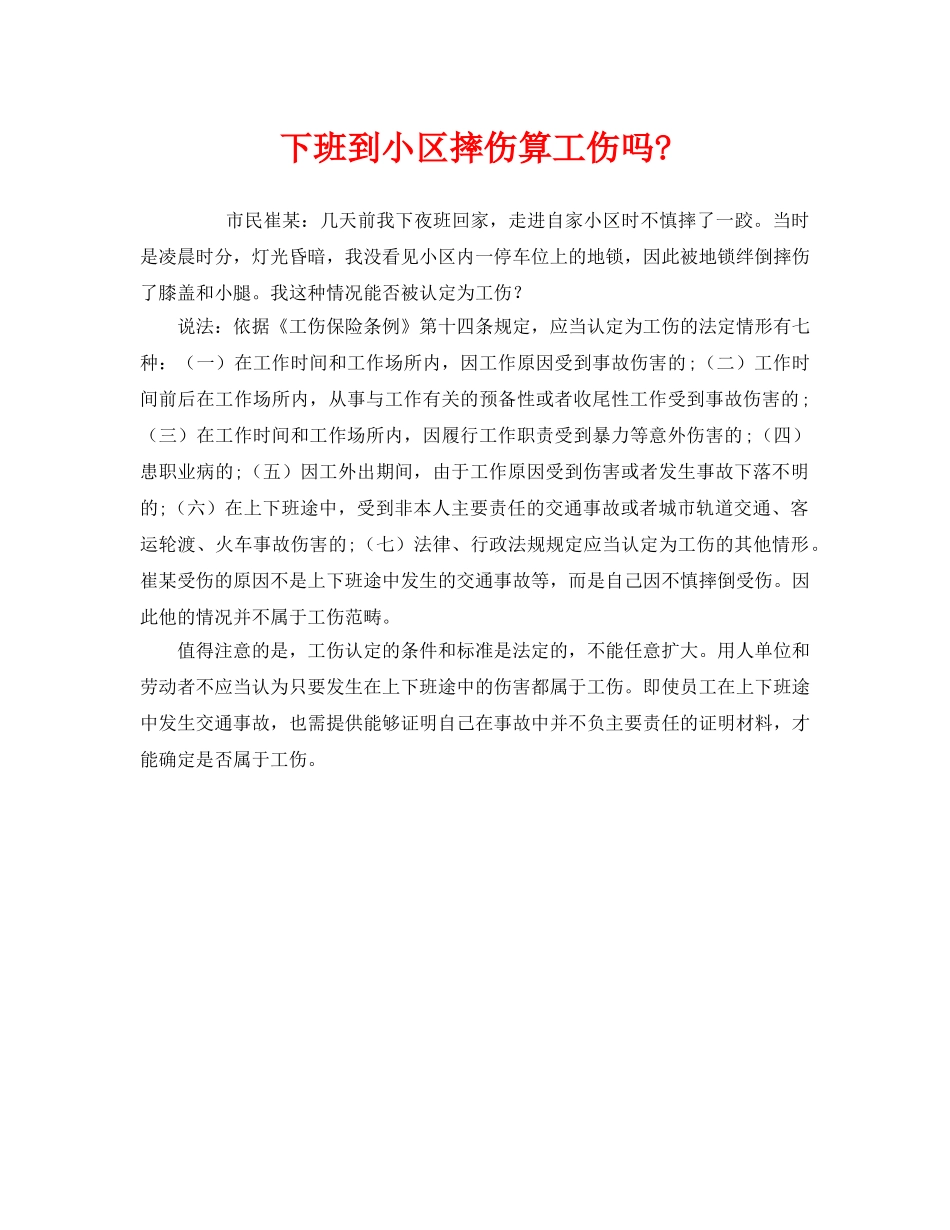 下班到小区摔伤算工伤吗?

市民崔某：几天前我下夜班回家，走进自家小区时不慎摔了一跤。当时是凌晨时分，灯光昏暗，我没看见小区内一停车位上的地锁，因此被地锁绊倒摔伤了膝盖和小腿。我这种情况能否被认定为工伤？

说法：依据《工伤保险条例》第十四条规定，应当认定为工伤的法定情形有七种：（一）在工作时间和工作场所内，因工作原因受到事故伤害的；（二）工作时间前后在工作场所内，从事与工作有关的预备性或者收尾性工作受到事故伤害的；（三）在工作时间和工作场所内，因履行工作职责受到暴力等意外伤害的；（四）患职业病的；（五）因工外出期间，由于工作原因受到伤害或者发生事故下落不明的；（六）在上下班途中，受到非本人主要责任的交通事故或者城市轨道交通、客运轮渡、火车事故伤害的；（七）法律、行政法规规定应当认定为工伤的其他情形。崔某受伤的原因不是上下班途中发生的交通事故等，而是自己因不慎摔倒受伤。因此他的情况并不属于工伤范畴。

值得注意的是，工伤认定的条件和标准是法定的，不能任意扩大。用人单位和劳动者不应当认为只要发生在上下班途中的伤害都属于工伤。即使员工在上下班途中发生交通事故，也需提供能够证明自己在事故中并不负主要责任的证明材料，才能确定是否属于工伤。